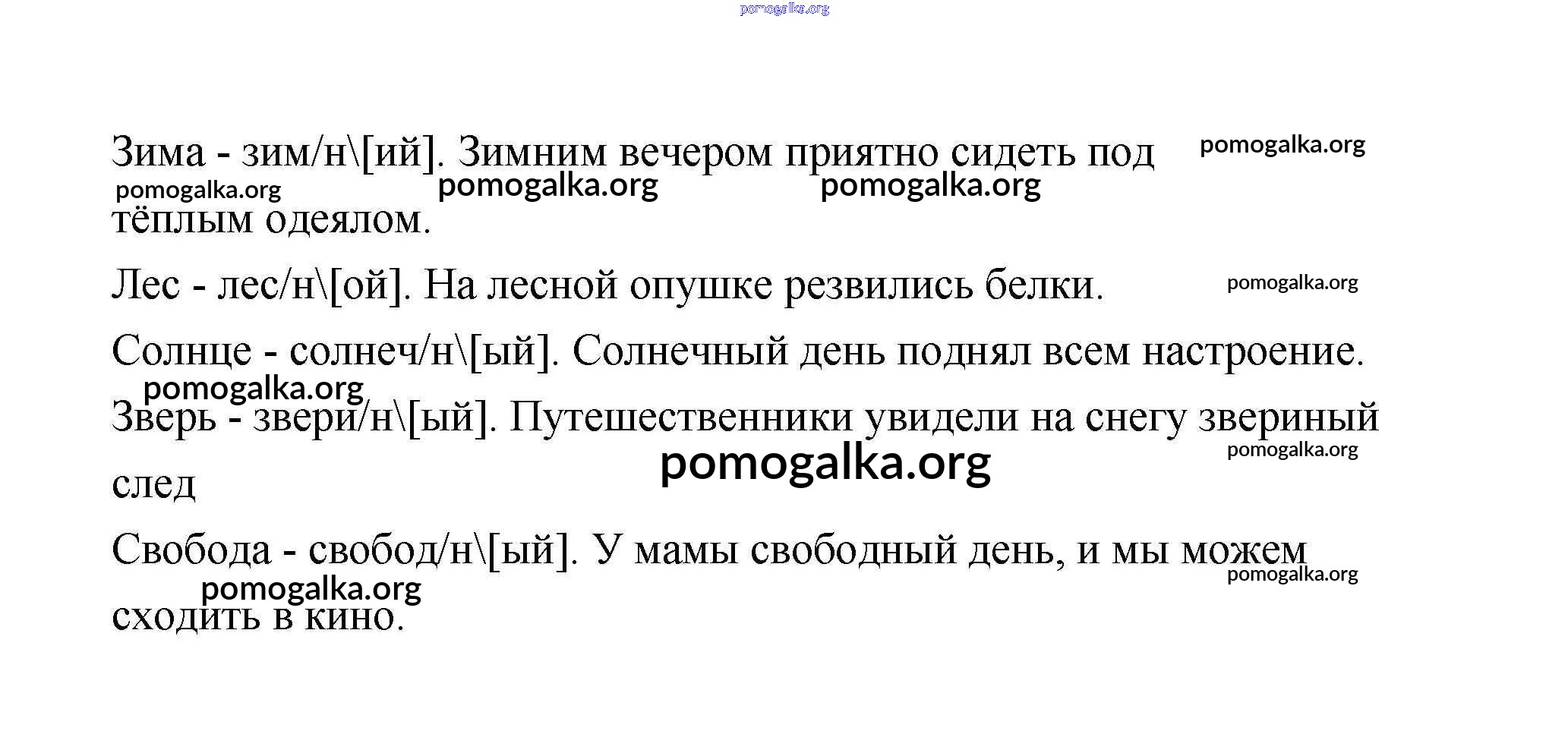 pomogalka.org

Зима - зим/н\[ий]. Зимним вечером приятно сидеть под тёплым одеялом.

pomogalka.org pomogalka.org pomogalka.org pomogalka.org

Лес - лес/н\[ой]. На лесной опушке резвились белки. pomogalka.org

Солнце - солнеч/н\[ый]. Солнечный день поднял всем настроение.

pomogalka.org

Зверь - звери/н\[ый]. Путешественники увидели на снегу звериный след

pomogalka.org pomogalka.org

Свобода - свобод/н\[ый]. У мамы свободный день, и мы можем сходить в кино.

pomogalka.org pomogalka.org